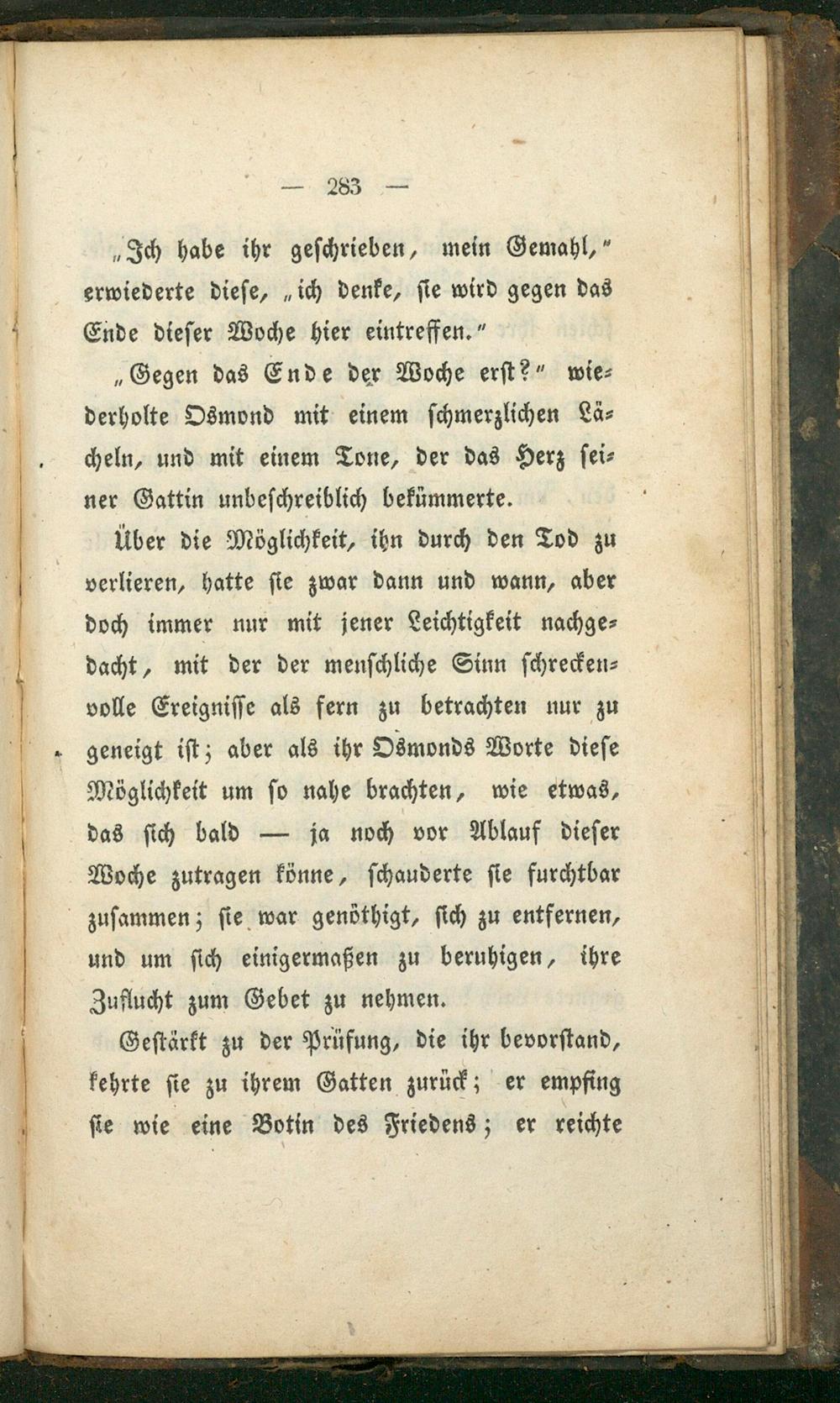 — 283 —

„Ich habe ihr geschrieben, mein Gemahl," erwiederte diese, „ich denke, sie wird gegen das Ende dieser Woche hier eintreffen."

„Gegen das Ende der Woche erst?" wiederholte Osmond mit einem schmerzlichen Lächeln, und mit einem Tone, der das Herz seiner Gattin unbeschreiblich bekümmerte.

Über die Möglichkeit, ihn durch den Tod zu verlieren, hatte sie zwar dann und wann, aber doch immer nur mit jener Leichtigkeit nachgedacht, mit der der menschliche Sinn schreckenvolle Ereignisse als fern zu betrachten nur zu geneigt ist; aber als ihr Osmonds Worte diese Möglichkeit um so nahe brachten, wie etwas, das sich bald — ja noch vor Ablauf dieser Woche zutragen könne, schauderte sie furchtbar zusammen; sie war genöthigt, sich zu entfernen, und um sich einigermaßen zu beruhigen, ihre Zuflucht zum Gebet zu nehmen.

Gestärkt zu der Prüfung, die ihr bevorstand, kehrte sie zu ihrem Gatten zurück; er empfing sie wie eine Botin des Friedens; er reichte